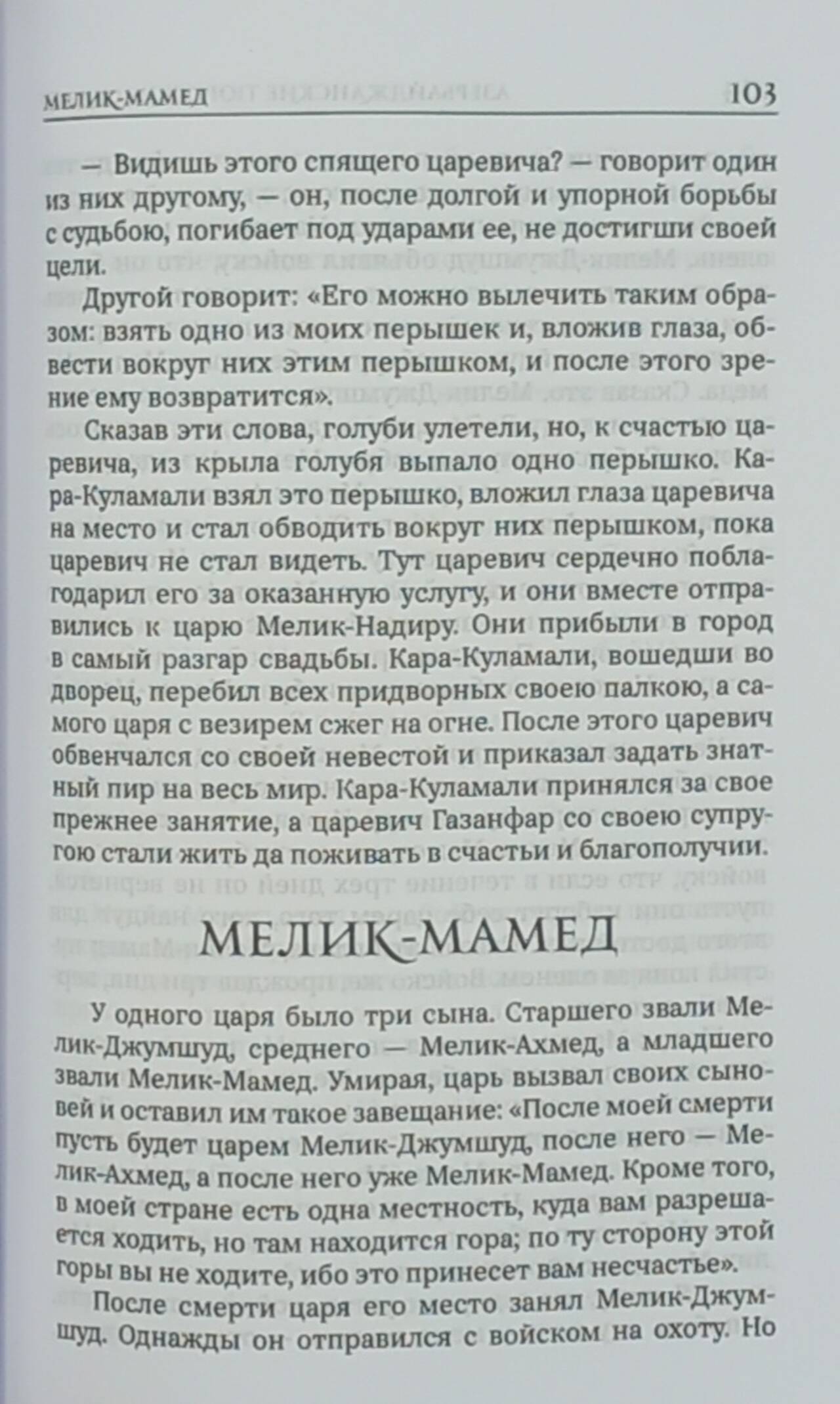 МЕЛИК-МАМЕД 103

— Видишь этого спящего царевича? — говорит один из них другому, — он, после долгой и упорной борьбы с судьбою, погибает под ударами ее, не достигши своей цели.

Другой говорит: «Его можно вылечить таким образом: взять одно из моих перышек и, вложив глаза, обвести вокруг них этим перышком, и после этого зрение ему возвратится».

Сказав эти слова, голуби улетели, но, к счастью царевича, из крыла голубя выпало одно перышко. Кара-Куламали взял это перышко, вложил глаза царевича на место и стал обводить вокруг них перышком, пока царевич не стал видеть. Тут царевич сердечно поблагодарил его за оказанную услугу, и они вместе отправились к царю Мелик-Надиру. Они прибыли в город в самый разгар свадьбы. Кара-Куламали, вошедши во дворец, перебил всех придворных своею палкою, а самого царя с везирем сжег на огне. После этого царевич обвенчался со своей невестой и приказал задать знатный пир на весь мир. Кара-Куламали принялся за свое прежнее занятие, а царевич Газанфар со своею супругою стали жить да поживать в счастьи и благополучии.

МЕЛИК-МАМЕД

У одного царя было три сына. Старшего звали Мелик-Джумшуд, среднего — Мелик-Ахмед, а младшего звали Мелик-Мамед. Умирая, царь вызвал своих сыновей и оставил им такое завещание: «После моей смерти пусть будет царем Мелик-Джумшуд, после него — Мелик-Ахмед, а после него уже Мелик-Мамед. Кроме того, в моей стране есть одна местность, куда вам разрешается ходить, но там находится гора; по ту сторону этой горы вы не ходите, ибо это принесет вам несчастье».

После смерти царя его место занял Мелик-Джумшуд. Однажды он отправился с войском на охоту. Но